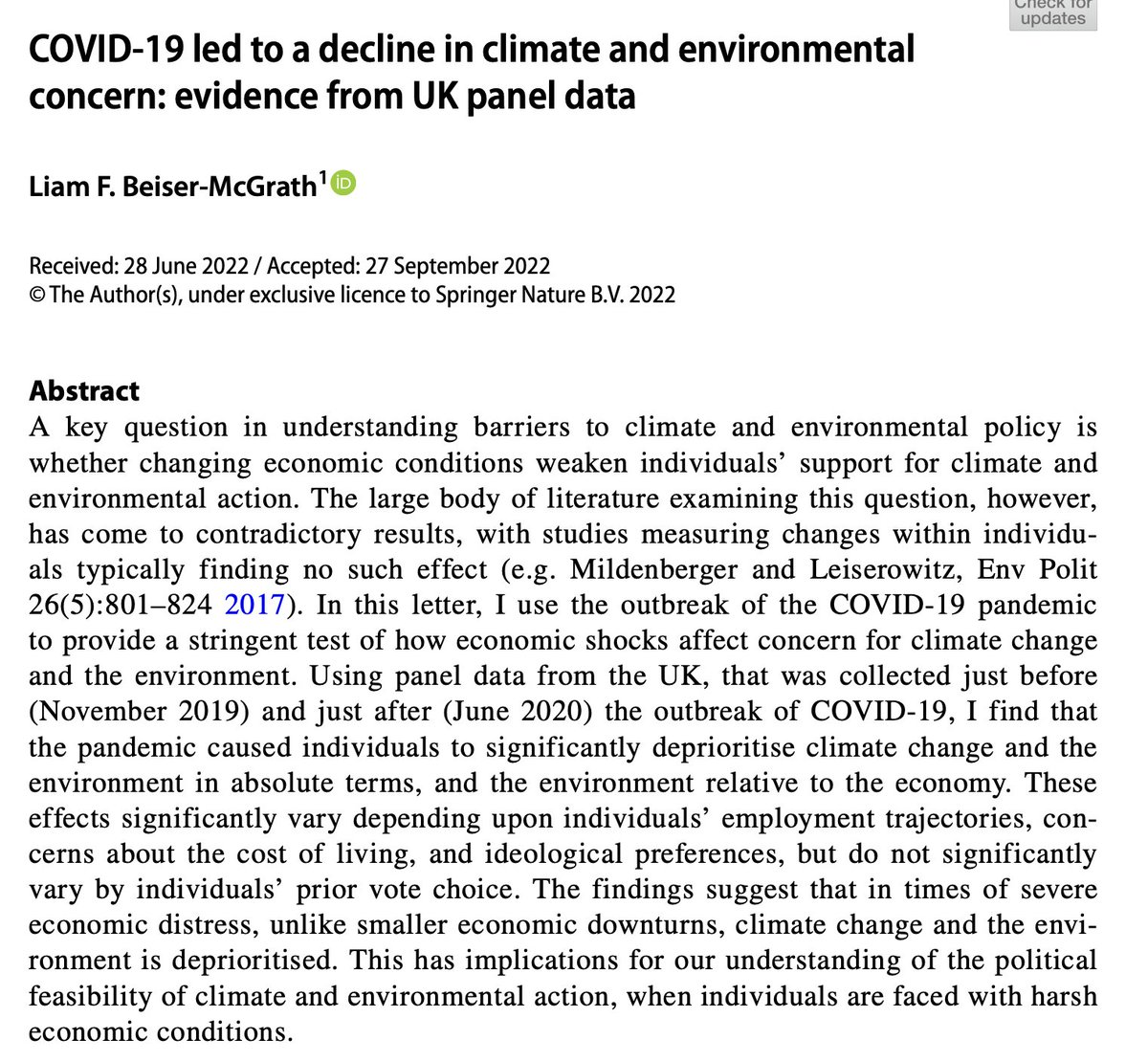 Check for updates

COVID-19 led to a decline in climate and environmental concern: evidence from UK panel data

Liam F. Beiser-McGrath$^1$

Received: 28 June 2022 / Accepted: 27 September 2022
© The Author(s), under exclusive licence to Springer Nature B.V. 2022

Abstract
A key question in understanding barriers to climate and environmental policy is whether changing economic conditions weaken individuals' support for climate and environmental action. The large body of literature examining this question, however, has come to contradictory results, with studies measuring changes within individuals typically finding no such effect (e.g. Mildenberger and Leiserowitz, Env Polit 26(5):801–824 2017). In this letter, I use the outbreak of the COVID-19 pandemic to provide a stringent test of how economic shocks affect concern for climate change and the environment. Using panel data from the UK, that was collected just before (November 2019) and just after (June 2020) the outbreak of COVID-19, I find that the pandemic caused individuals to significantly deprioritise climate change and the environment in absolute terms, and the environment relative to the economy. These effects significantly vary depending upon individuals' employment trajectories, concerns about the cost of living, and ideological preferences, but do not significantly vary by individuals' prior vote choice. The findings suggest that in times of severe economic distress, unlike smaller economic downturns, climate change and the environment is deprioritised. This has implications for our understanding of the political feasibility of climate and environmental action, when individuals are faced with harsh economic conditions.